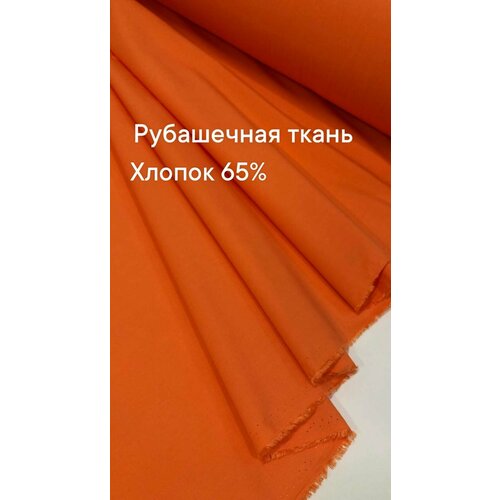 Рубашечная ткань
Хлопок 65%